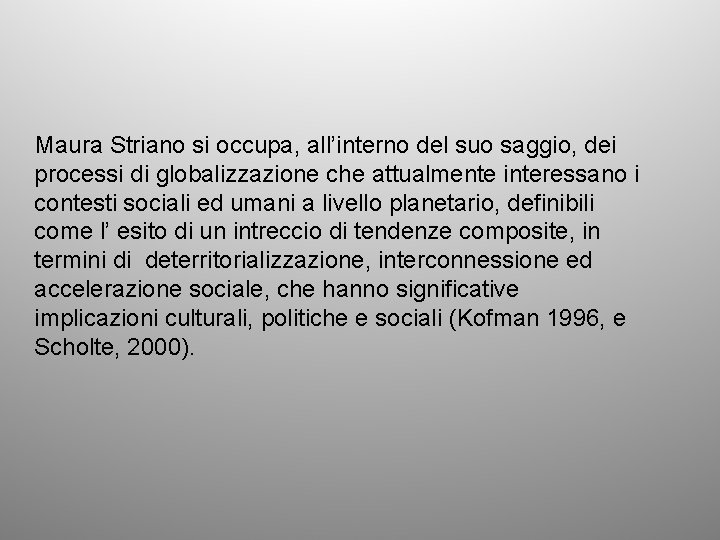 Maura Striano si occupa, all’interno del suo saggio, dei processi di globalizzazione che attualmente interessano i contesti sociali ed umani a livello planetario, definibili come l’ esito di un intreccio di tendenze composite, in termini di  deterritorializzazione, interconnessione ed accelerazione sociale, che hanno significative implicazioni culturali, politiche e sociali (Kofman 1996, e Scholte, 2000).